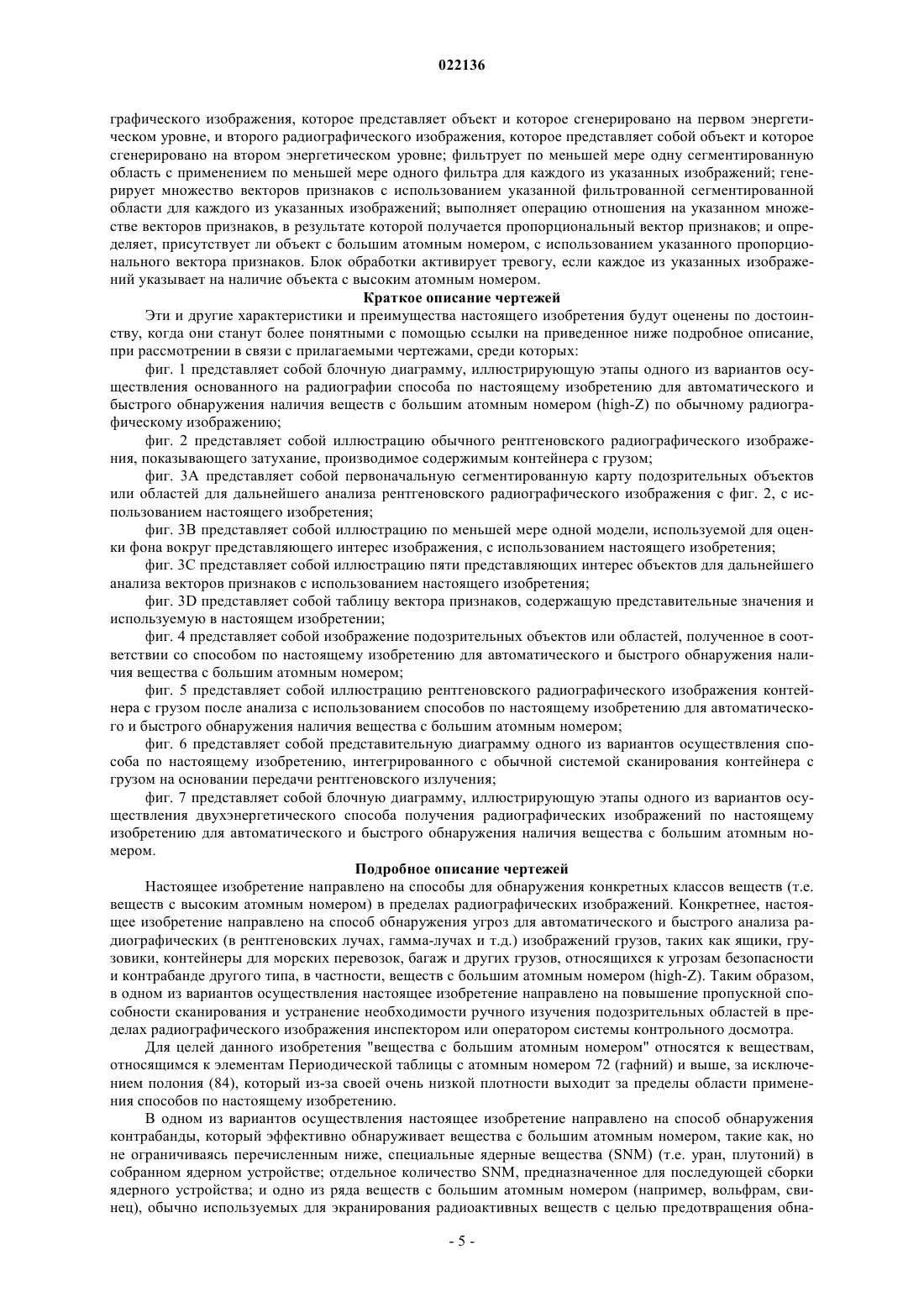 022136

графического изображения, которое представляет объект и которое сгенерировано на первом энергетическом уровне, и второго радиографического изображения, которое представляет собой объект и которое сгенерировано на втором энергетическом уровне; фильтрует по меньшей мере одну сегментированную область с применением по меньшей мере одного фильтра для каждого из указанных изображений; генерирует множество векторов признаков с использованием указанной фильтрованной сегментированной области для каждого из указанных изображений; выполняет операцию отношения на указанном множестве векторов признаков, в результате которой получается пропорциональный вектор признаков; и определяет, присутствует ли объект с большим атомным номером, с использованием указанного пропорционального вектора признаков. Блок обработки активирует тревогу, если каждое из указанных изображений указывает на наличие объекта с высоким атомным номером.

Краткое описание чертежей

Эти и другие характеристики и преимущества настоящего изобретения будут оценены по достоинству, когда они станут более понятными с помощью ссылки на приведенное ниже подробное описание, при рассмотрении в связи с прилагаемыми чертежами, среди которых:

фиг. 1 представляет собой блочную диаграмму, иллюстрирующую этапы одного из вариантов осуществления основанного на радиографии способа по настоящему изобретению для автоматического и быстрого обнаружения наличия веществ с большим атомным номером (high-Z) по обычному радиографическому изображению;

фиг. 2 представляет собой иллюстрацию обычного рентгеновского радиографического изображения, показывающего затухание, производимое содержимым контейнера с грузом;

фиг. 3А представляет собой первоначальную сегментированную карту подозрительных объектов или областей для дальнейшего анализа рентгеновского радиографического изображения с фиг. 2, с использованием настоящего изобретения;

фиг. 3В представляет собой иллюстрацию по меньшей мере одной модели, используемой для оценки фона вокруг представляющего интерес изображения, с использованием настоящего изобретения;

фиг. 3С представляет собой иллюстрацию пяти представляющих интерес объектов для дальнейшего анализа векторов признаков с использованием настоящего изобретения;

фиг. 3D представляет собой таблицу вектора признаков, содержащую представительные значения и используемую в настоящем изобретении;

фиг. 4 представляет собой изображение подозрительных объектов или областей, полученное в соответствии со способом по настоящему изобретению для автоматического и быстрого обнаружения наличия вещества с большим атомным номером;

фиг. 5 представляет собой иллюстрацию рентгеновского радиографического изображения контейнера с грузом после анализа с использованием способов по настоящему изобретению для автоматического и быстрого обнаружения наличия вещества с большим атомным номером;

фиг. 6 представляет собой представительную диаграмму одного из вариантов осуществления способа по настоящему изобретению, интегрированного с обычной системой сканирования контейнера с грузом на основании передачи рентгеновского излучения;

фиг. 7 представляет собой блочную диаграмму, иллюстрирующую этапы одного из вариантов осуществления двухэнергетического способа получения радиографических изображений по настоящему изобретению для автоматического и быстрого обнаружения наличия вещества с большим атомным номером.

Подробное описание чертежей

Настоящее изобретение направлено на способы для обнаружения конкретных классов веществ (т.е. веществ с высоким атомным номером) в пределах радиографических изображений. Конкретнее, настоящее изобретение направлено на способ обнаружения угроз для автоматического и быстрого анализа радиографических (в рентгеновских лучах, гамма-лучах и т.д.) изображений грузов, таких как ящики, грузовики, контейнеры для морских перевозок, багаж и других грузов, относящихся к угрозам безопасности и контрабанде другого типа, в частности, веществ с большим атомным номером (high-Z). Таким образом, в одном из вариантов осуществления настоящее изобретение направлено на повышение пропускной способности сканирования и устранение необходимости ручного изучения подозрительных областей в пределах радиографического изображения инспектором или оператором системы контрольного досмотра.

Для целей данного изобретения "вещества с большим атомным номером" относятся к веществам, относящимся к элементам Периодической таблицы с атомным номером 72 (гафний) и выше, за исключением полония (84), который из-за своей очень низкой плотности выходит за пределы области применения способов по настоящему изобретению.

В одном из вариантов осуществления настоящее изобретение направлено на способ обнаружения контрабанды, который эффективно обнаруживает вещества с большим атомным номером, такие как, но не ограничиваясь перечисленным ниже, специальные ядерные вещества (SNM) (т.е. уран, плутоний) в собранном ядерном устройстве; отдельное количество SNM, предназначенное для последующей сборки ядерного устройства; и одно из ряда веществ с большим атомным номером (например, вольфрам, свинец), обычно используемых для экранирования радиоактивных веществ с целью предотвращения обна-

- 5 -